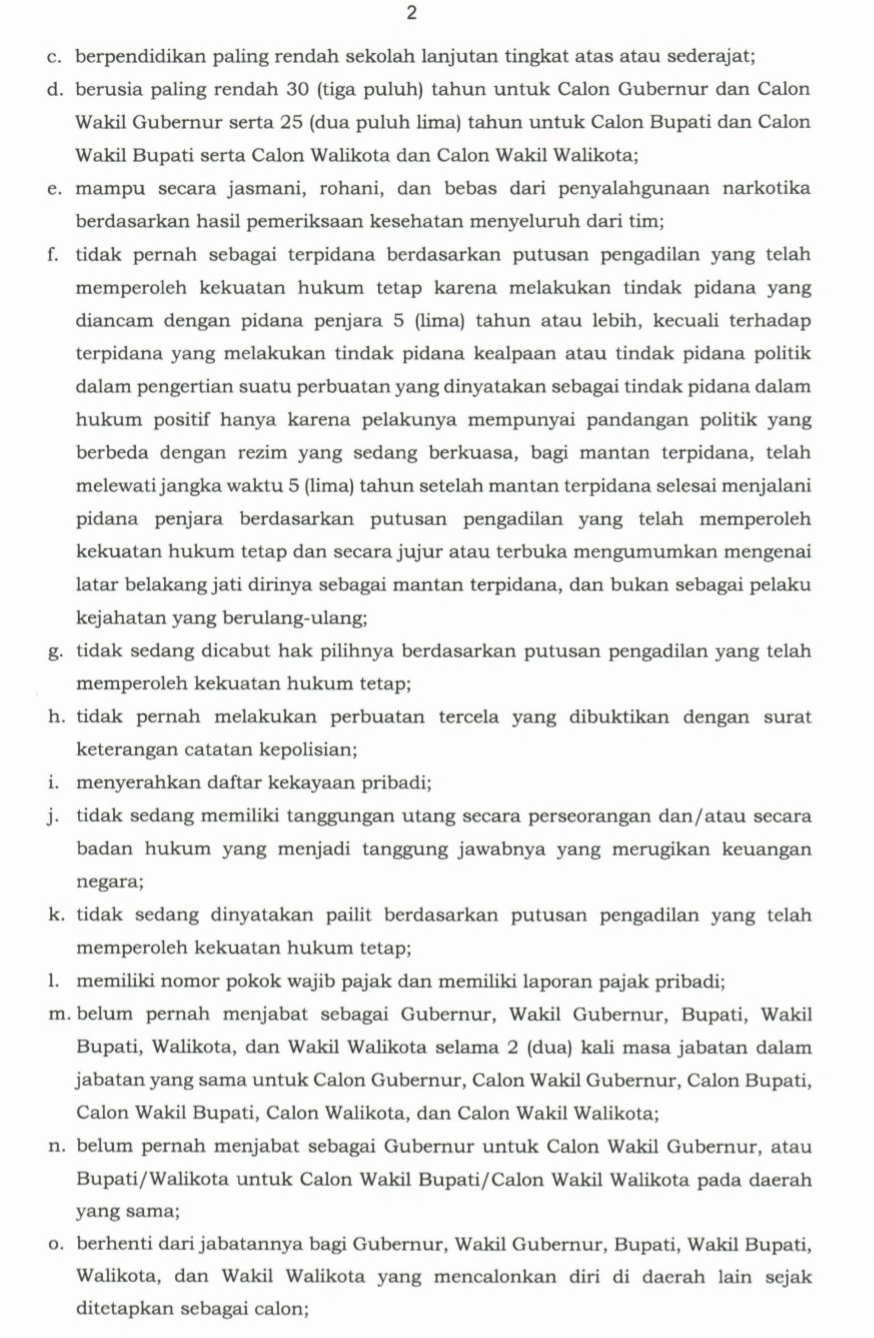 2

c. berpendidikan paling rendah sekolah lanjutan tingkat atas atau sederajat;

d. berusia paling rendah 30 (tiga puluh) tahun untuk Calon Gubernur dan Calon Wakil Gubernur serta 25 (dua puluh lima) tahun untuk Calon Bupati dan Calon Wakil Bupati serta Calon Walikota dan Calon Wakil Walikota;

e. mampu secara jasmani, rohani, dan bebas dari penyalahgunaan narkotika berdasarkan hasil pemeriksaan kesehatan menyeluruh dari tim;

f. tidak pernah sebagai terpidana berdasarkan putusan pengadilan yang telah memperoleh kekuatan hukum tetap karena melakukan tindak pidana yang diancam dengan pidana penjara 5 (lima) tahun atau lebih, kecuali terhadap terpidana yang melakukan tindak pidana kealpaan atau tindak pidana politik dalam pengertian suatu perbuatan yang dinyatakan sebagai tindak pidana dalam hukum positif hanya karena pelakunya mempunyai pandangan politik yang berbeda dengan rezim yang sedang berkuasa, bagi mantan terpidana, telah melewati jangka waktu 5 (lima) tahun setelah mantan terpidana selesai menjalani pidana penjara berdasarkan putusan pengadilan yang telah memperoleh kekuatan hukum tetap dan secara jujur atau terbuka mengumumkan mengenai latar belakang jati dirinya sebagai mantan terpidana, dan bukan sebagai pelaku kejahatan yang berulang-ulang;

g. tidak sedang dicabut hak pilihnya berdasarkan putusan pengadilan yang telah memperoleh kekuatan hukum tetap;

h. tidak pernah melakukan perbuatan tercela yang dibuktikan dengan surat keterangan catatan kepolisian;

i. menyerahkan daftar kekayaan pribadi;

j. tidak sedang memiliki tanggungan utang secara perseorangan dan/atau secara badan hukum yang menjadi tanggung jawabnya yang merugikan keuangan negara;

k. tidak sedang dinyatakan pailit berdasarkan putusan pengadilan yang telah memperoleh kekuatan hukum tetap;

l. memiliki nomor pokok wajib pajak dan memiliki laporan pajak pribadi;

m. belum pernah menjabat sebagai Gubernur, Wakil Gubernur, Bupati, Wakil Bupati, Walikota, dan Wakil Walikota selama 2 (dua) kali masa jabatan dalam jabatan yang sama untuk Calon Gubernur, Calon Wakil Gubernur, Calon Bupati, Calon Wakil Bupati, Calon Walikota, dan Calon Wakil Walikota;

n. belum pernah menjabat sebagai Gubernur untuk Calon Wakil Gubernur, atau Bupati/Walikota untuk Calon Wakil Bupati/Calon Wakil Walikota pada daerah yang sama;

o. berhenti dari jabatannya bagi Gubernur, Wakil Gubernur, Bupati, Wakil Bupati, Walikota, dan Wakil Walikota yang mencalonkan diri di daerah lain sejak ditetapkan sebagai calon;